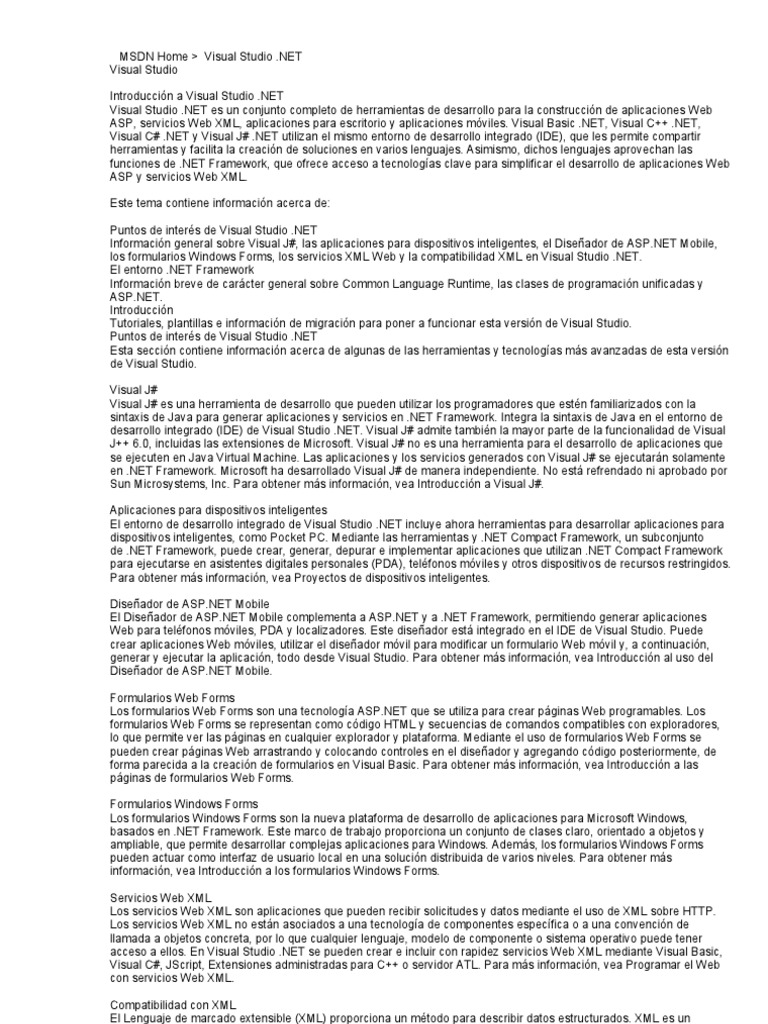 MSDN Home > Visual Studio .NET
Visual Studio

Introducción a Visual Studio .NET
Visual Studio .NET es un conjunto completo de herramientas de desarrollo para la construcción de aplicaciones Web ASP, servicios Web XML, aplicaciones para escritorio y aplicaciones móviles. Visual Basic .NET, Visual C++ .NET, Visual C# .NET y Visual J# .NET utilizan el mismo entorno de desarrollo integrado (IDE), que les permite compartir herramientas y facilita la creación de soluciones en varios lenguajes. Asimismo, dichos lenguajes aprovechan las funciones de .NET Framework, que ofrece acceso a tecnologías clave para simplificar el desarrollo de aplicaciones Web ASP y servicios Web XML.

Este tema contiene información acerca de:

Puntos de interés de Visual Studio .NET
Información general sobre Visual J#, las aplicaciones para dispositivos inteligentes, el Diseñador de ASP.NET Mobile, los formularios Windows Forms, los servicios XML Web y la compatibilidad XML en Visual Studio .NET.
El entorno .NET Framework
Información breve de carácter general sobre Common Language Runtime, las clases de programación unificadas y ASP.NET.
Introducción
Tutoriales, plantillas e información de migración para poner a funcionar esta versión de Visual Studio.
Puntos de interés de Visual Studio .NET
Esta sección contiene información acerca de algunas de las herramientas y tecnologías más avanzadas de esta versión de Visual Studio.

Visual J#
Visual J# es una herramienta de desarrollo que pueden utilizar los programadores que estén familiarizados con la sintaxis de Java para generar aplicaciones y servicios en .NET Framework. Integra la sintaxis de Java en el entorno de desarrollo integrado (IDE) de Visual Studio .NET. Visual J# admite también la mayor parte de la funcionalidad de Visual J++ 6.0, incluidas las extensiones de Microsoft. Visual J# no es una herramienta para el desarrollo de aplicaciones que se ejecuten en Java Virtual Machine. Las aplicaciones y los servicios generados con Visual J# se ejecutarán solamente en .NET Framework. Microsoft ha desarrollado Visual J# de manera independiente. No está refrendado ni aprobado por Sun Microsystems, Inc. Para obtener más información, vea Introducción a Visual J#.

Aplicaciones para dispositivos inteligentes
El entorno de desarrollo integrado de Visual Studio .NET incluye ahora herramientas para desarrollar aplicaciones para dispositivos inteligentes, como Pocket PC. Mediante las herramientas y .NET Compact Framework, un subconjunto de .NET Framework, puede crear, generar, depurar e implementar aplicaciones que utilizan .NET Compact Framework para ejecutarse en asistentes digitales personales (PDA), teléfonos móviles y otros dispositivos de recursos restringidos. Para obtener más información, vea Proyectos de dispositivos inteligentes.

Diseñador de ASP.NET Mobile
El Diseñador de ASP.NET Mobile complementa a ASP.NET y a .NET Framework, permitiendo generar aplicaciones Web para teléfonos móviles, PDA y localizadores. Este diseñador está integrado en el IDE de Visual Studio. Puede crear aplicaciones Web móviles, utilizar el diseñador móvil para modificar un formulario Web móvil y, a continuación, generar y ejecutar la aplicación, todo desde Visual Studio. Para obtener más información, vea Introducción al uso del Diseñador de ASP.NET Mobile.

Formularios Web Forms
Los formularios Web Forms son una tecnología ASP.NET que se utiliza para crear páginas Web programables. Los formularios Web Forms se representan como código HTML y secuencias de comandos compatibles con exploradores, lo que permite ver las páginas en cualquier explorador y plataforma. Mediante el uso de formularios Web Forms se pueden crear páginas Web arrastrando y colocando controles en el diseñador y agregando código posteriormente, de forma parecida a la creación de formularios en Visual Basic. Para obtener más información, vea Introducción a las páginas de formularios Web Forms.

Formularios Windows Forms
Los formularios Windows Forms son la nueva plataforma de desarrollo de aplicaciones para Microsoft Windows, basados en .NET Framework. Este marco de trabajo proporciona un conjunto de clases claro, orientado a objetos y ampliable, que permite desarrollar complejas aplicaciones para Windows. Además, los formularios Windows Forms pueden actuar como interfaz de usuario local en una solución distribuida de varios niveles. Para obtener más información, vea Introducción a los formularios Windows Forms.

Servicios Web XML
Los servicios Web XML son aplicaciones que pueden recibir solicitudes y datos mediante el uso de XML sobre HTTP. Los servicios Web XML no están asociados a una tecnología de componentes específica o a una convención de llamada a objetos concreta, por lo que cualquier lenguaje, modelo de componente o sistema operativo puede tener acceso a ellos. En Visual Studio .NET se pueden crear e incluir con rapidez servicios Web XML mediante Visual Basic, Visual C#, JScript, Extensiones administradas para C++ o servidor ATL. Para más información, vea Programar el Web con servicios Web XML.

Compatibilidad con XML
El Lenguaje de marcado extensible (XML) proporciona un método para describir datos estructurados. XML es un